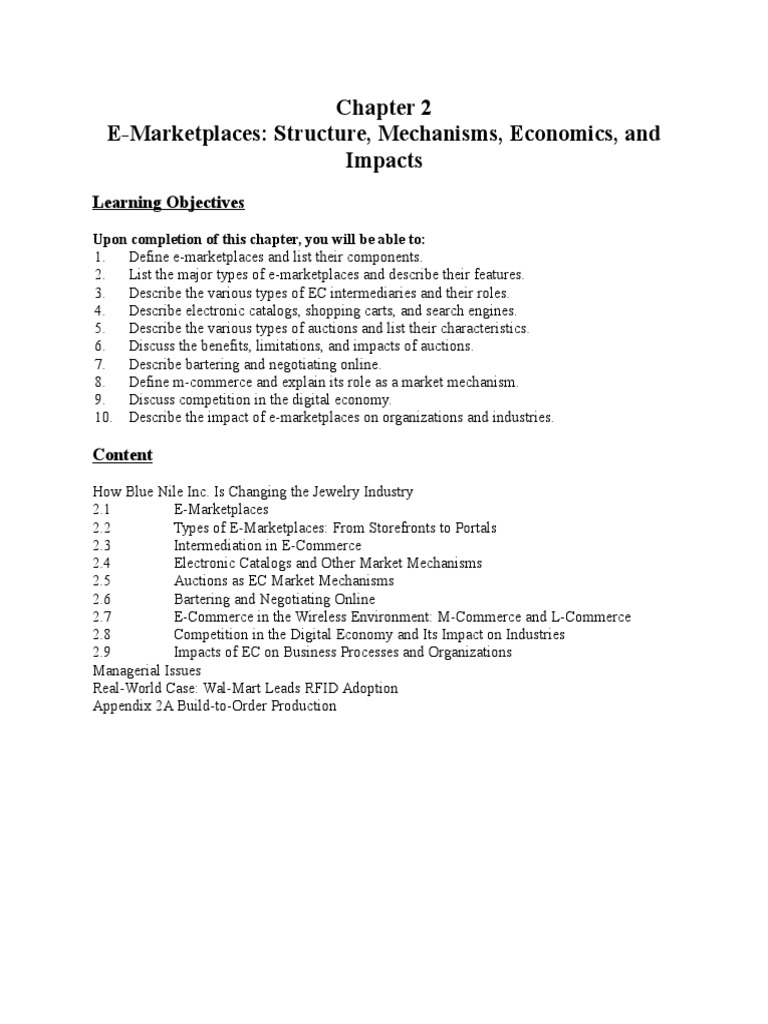 Chapter 2
E-Marketplaces: Structure, Mechanisms, Economics, and Impacts

Learning Objectives

Upon completion of this chapter, you will be able to:
1. Define e-marketplaces and list their components.
2. List the major types of e-marketplaces and describe their features.
3. Describe the various types of EC intermediaries and their roles.
4. Describe electronic catalogs, shopping carts, and search engines.
5. Describe the various types of auctions and list their characteristics.
6. Discuss the benefits, limitations, and impacts of auctions.
7. Describe bartering and negotiating online.
8. Define m-commerce and explain its role as a market mechanism.
9. Discuss competition in the digital economy.
10. Describe the impact of e-marketplaces on organizations and industries.

Content

How Blue Nile Inc. Is Changing the Jewelry Industry
2.1 E-Marketplaces
2.2 Types of E-Marketplaces: From Storefronts to Portals
2.3 Intermediation in E-Commerce
2.4 Electronic Catalogs and Other Market Mechanisms
2.5 Auctions as EC Market Mechanisms
2.6 Bartering and Negotiating Online
2.7 E-Commerce in the Wireless Environment: M-Commerce and L-Commerce
2.8 Competition in the Digital Economy and Its Impact on Industries
2.9 Impacts of EC on Business Processes and Organizations
Managerial Issues
Real-World Case: Wal-Mart Leads RFID Adoption
Appendix 2A Build-to-Order Production